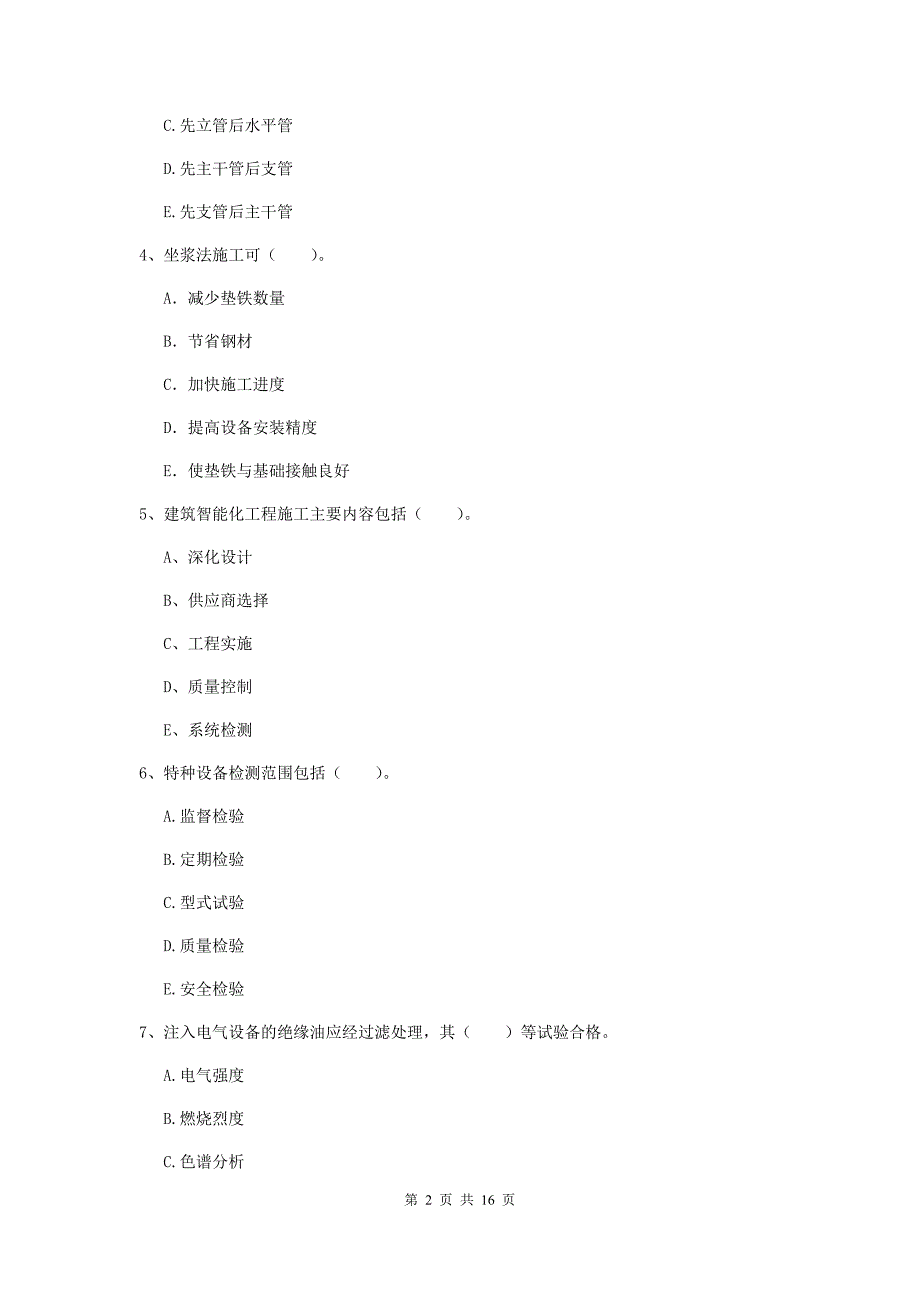 C.先立管后水平管

D.先主干管后支管

E.先支管后主干管

4、坐浆法施工可（　　）。

A. 减少垫铁数量

B. 节省钢材

C. 加快施工进度

D. 提高设备安装精度

E. 使垫铁与基础接触良好

5、建筑智能化工程施工主要内容包括（　　）。

A、深化设计

B、供应商选择

C、工程实施

D、质量控制

E、系统检测

6、特种设备检测范围包括（　　）。

A.监督检验

B.定期检验

C.型式试验

D.质量检验

E.安全检验

7、注入电气设备的绝缘油应经过滤处理，其（　　）等试验合格。

A.电气强度

B.燃烧烈度

C.色谱分析

第 2 页 共 16 页